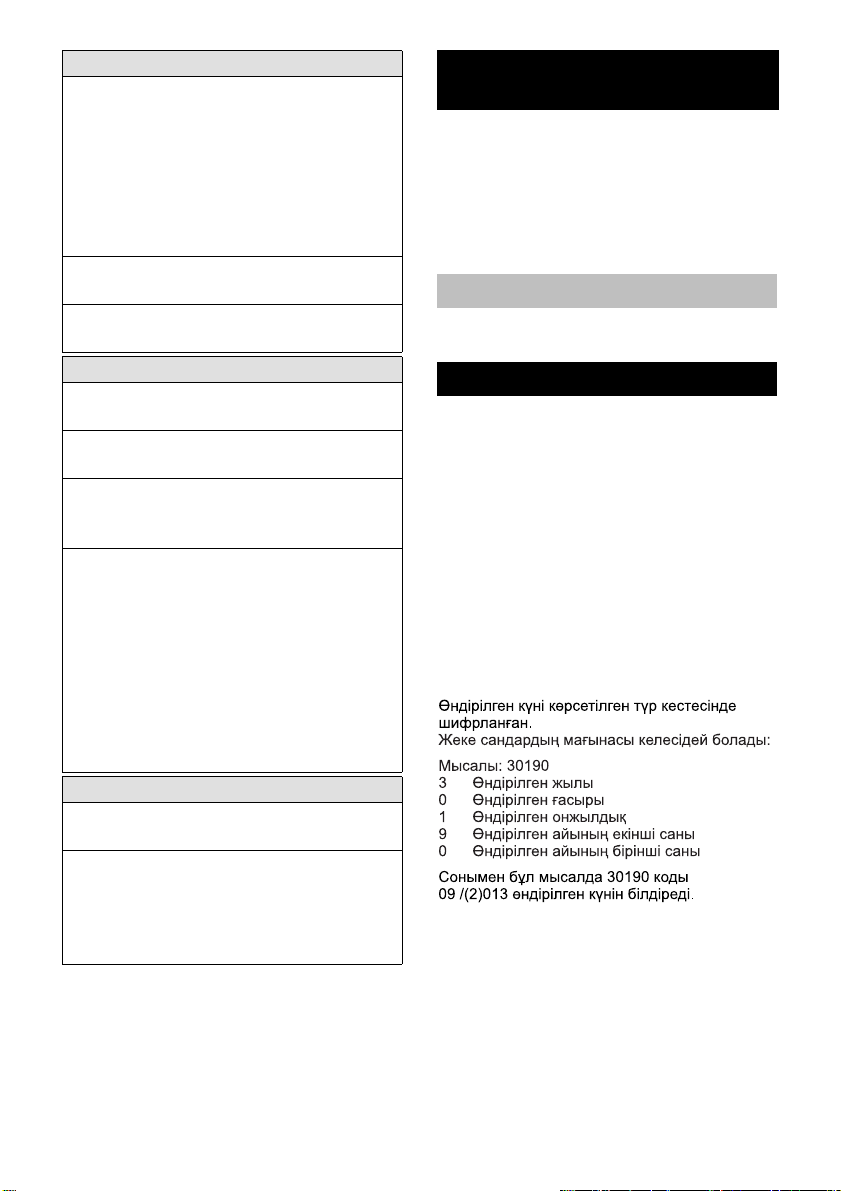 Өндірілген күні көрсетілген түр кестесінде шифрланған.
Жеке сандардың мағынасы келесідей болады:

Мысалы: 30190
3 Өндірілген жылы
0 Өндірілген ғасыры
1 Өндірілген онжылдық
9 Өндірілген айының екінші саны
0 Өндірілген айының бірінші саны

Сонымен бұл мысалда 30190 коды 09 /(2)013 өндірілген күнін білдіреді.